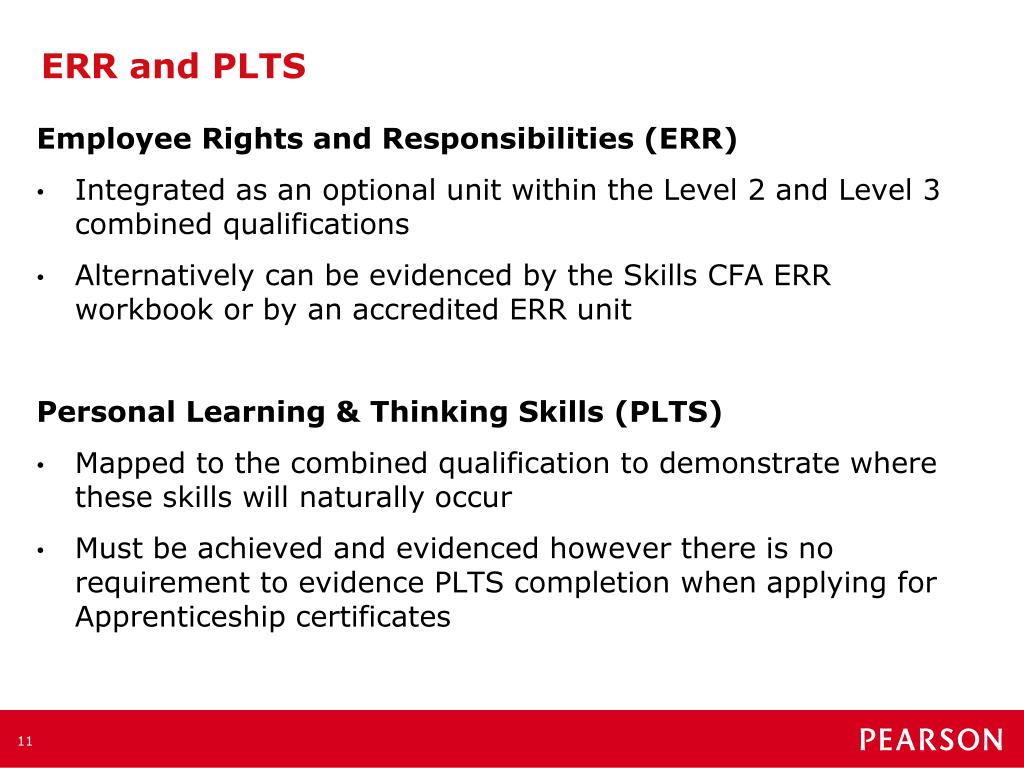 ERR and PLTS

Employee Rights and Responsibilities (ERR)

• Integrated as an optional unit within the Level 2 and Level 3 combined qualifications

• Alternatively can be evidenced by the Skills CFA ERR workbook or by an accredited ERR unit

Personal Learning & Thinking Skills (PLTS)

• Mapped to the combined qualification to demonstrate where these skills will naturally occur

• Must be achieved and evidenced however there is no requirement to evidence PLTS completion when applying for Apprenticeship certificates

11

PEARSON